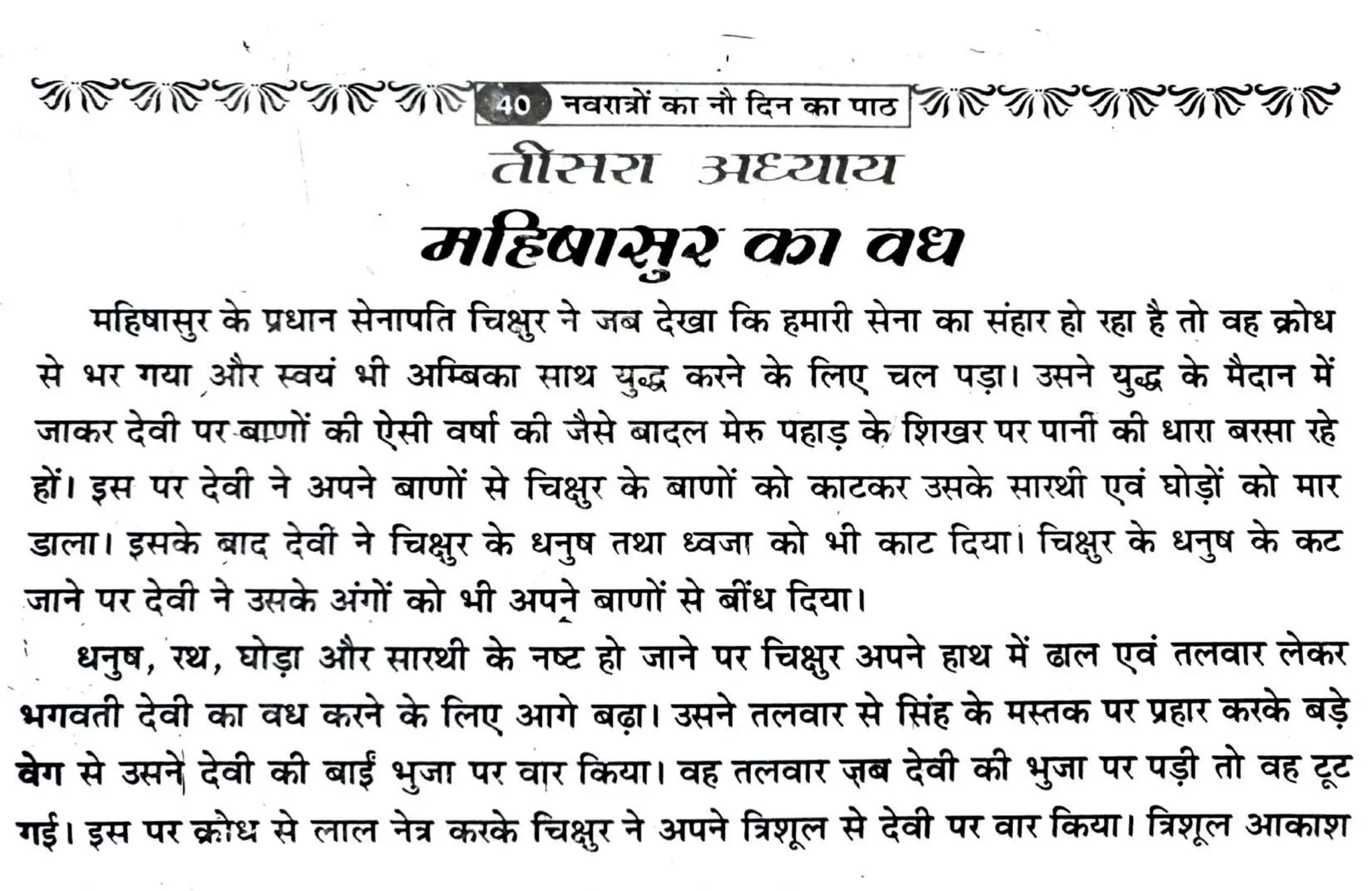 40 नवरात्रों का नौ दिन का पाठ

तीसरा अध्याय

महिषासुर का वध

महिषासुर के प्रधान सेनापति चिक्षुर ने जब देखा कि हमारी सेना का संहार हो रहा है तो वह क्रोध से भर गया और स्वयं भी अम्बिका साथ युद्ध करने के लिए चल पड़ा। उसने युद्ध के मैदान में जाकर देवी पर बाणों की ऐसी वर्षा की जैसे बादल मेरु पहाड़ के शिखर पर पानी की धारा बरसा रहे हों। इस पर देवी ने अपने बाणों से चिक्षुर के बाणों को काटकर उसके सारथी एवं घोड़ों को मार डाला। इसके बाद देवी ने चिक्षुर के धनुष तथा ध्वजा को भी काट दिया। चिक्षुर के धनुष के कट जाने पर देवी ने उसके अंगों को भी अपने बाणों से बींध दिया।

धनुष, रथ, घोड़ा और सारथी के नष्ट हो जाने पर चिक्षुर अपने हाथ में ढाल एवं तलवार लेकर भगवती देवी का वध करने के लिए आगे बढ़ा। उसने तलवार से सिंह के मस्तक पर प्रहार करके बड़े वेग से उसने देवी की बाईं भुजा पर वार किया। वह तलवार जब देवी की भुजा पर पड़ी तो वह टूट गई। इस पर क्रोध से लाल नेत्र करके चिक्षुर ने अपने त्रिशूल से देवी पर वार किया। त्रिशूल आकाश